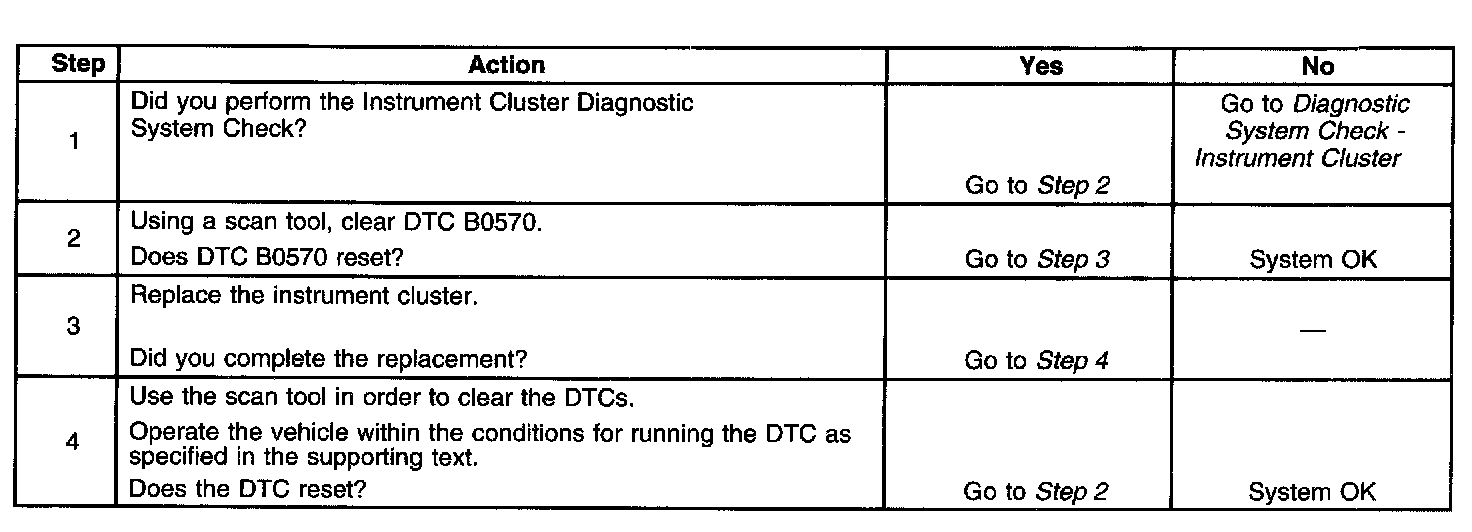 | Step | Action | Yes | No |
|---|---|---|---|
| 1 | Did you perform the Instrument Cluster Diagnostic System Check? | Go to Step 2 | Go to Diagnostic System Check - Instrument Cluster |
| 2 | Using a scan tool, clear DTC B0570. Does DTC B0570 reset? | Go to Step 3 | System OK |
| 3 | Replace the instrument cluster. Did you complete the replacement? | Go to Step 4 | — |
| 4 | Use the scan tool in order to clear the DTCs. Operate the vehicle within the conditions for running the DTC as specified in the supporting text. Does the DTC reset? | Go to Step 2 | System OK |